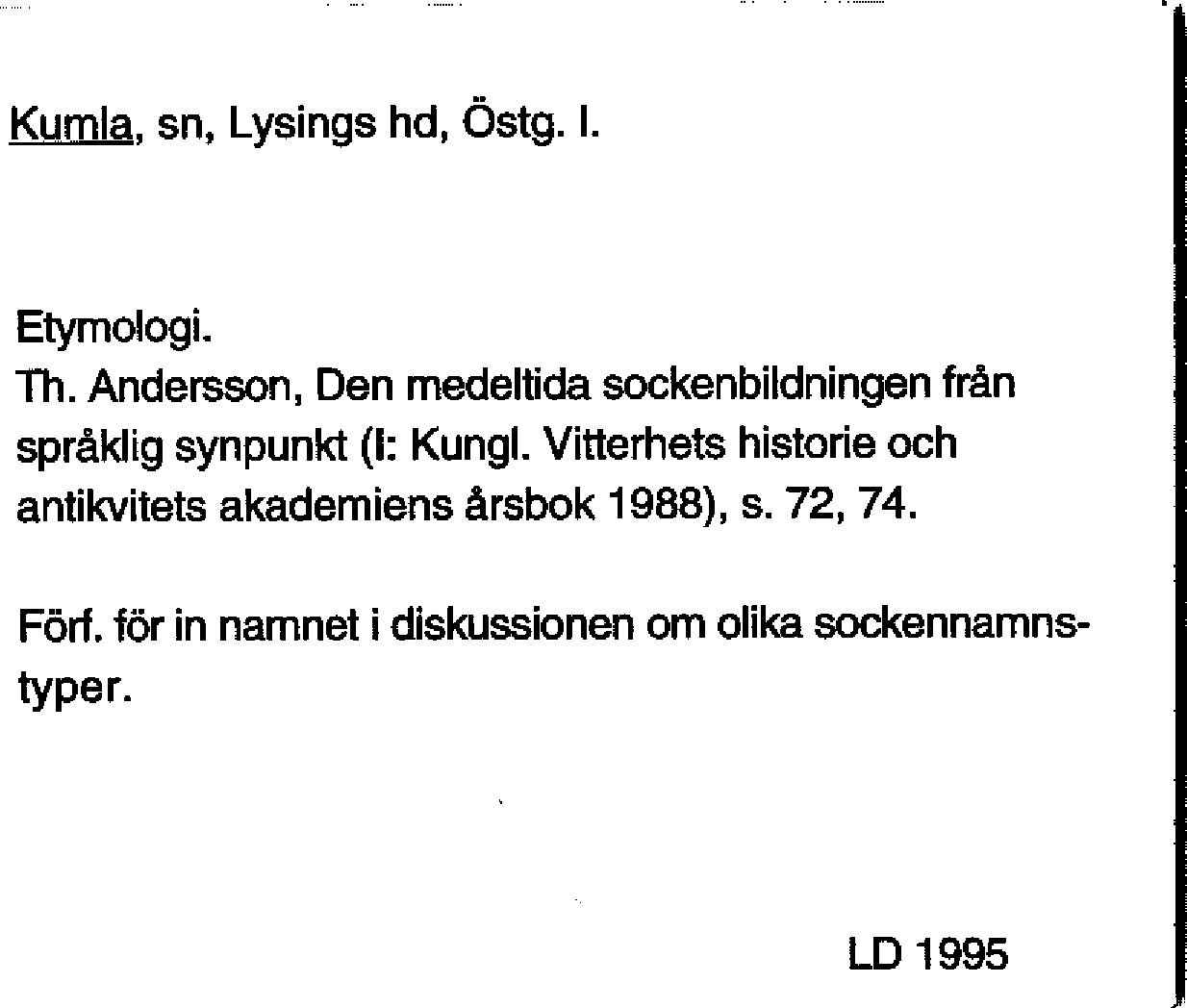 Kumla, sn, Lysings hd, Östg. l.

Etymologi.
Th. Andersson, Den medeltida sockenbildningen från språklig synpunkt (I: Kungl. Vitterhets historie och antikvitets akademiens årsbok 1988), s. 72, 74.

Förf. för in namnet i diskussionen om olika sockennamnstyper.

LD 1995